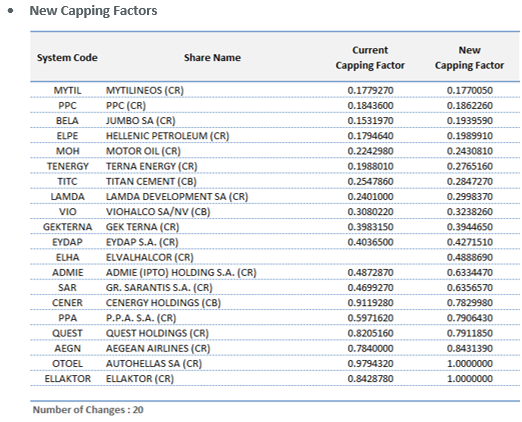 • New Capping Factors

| System Code | Share Name | Current Capping Factor | New Capping Factor |
|---|---|---|---|
| MYTIL | MYTILINEOS (CR) | 0.1779270 | 0.1770050 |
| PPC | PPC (CR) | 0.1843600 | 0.1862260 |
| BELA | JUMBO SA (CR) | 0.1531970 | 0.1939590 |
| ELPE | HELLENIC PETROLEUM (CR) | 0.1794640 | 0.1989910 |
| MOH | MOTOR OIL (CR) | 0.2242980 | 0.2430810 |
| TENERGY | TERNA ENERGY (CR) | 0.1988010 | 0.2765160 |
| TITC | TITAN CEMENT (CB) | 0.2547860 | 0.2847270 |
| LAMDA | LAMDA DEVELOPMENT SA (CR) | 0.2401000 | 0.2998370 |
| VIO | VIOHALCO SA/NV (CB) | 0.3080220 | 0.3238260 |
| GEKTERNA | GEK TERNA (CR) | 0.3983150 | 0.3944650 |
| EYDAP | EYDAP S.A. (CR) | 0.4036500 | 0.4271510 |
| ELHA | ELVALHALCOR (CR) | | 0.4888690 |
| ADMIE | ADMIE (IPTO) HOLDING S.A. (CR) | 0.4872870 | 0.6334470 |
| SAR | GR. SARANTIS S.A. (CR) | 0.4699270 | 0.6356570 |
| CENER | CENERGY HOLDINGS (CB) | 0.9119280 | 0.7829980 |
| PPA | P.P.A. S.A. (CR) | 0.5971620 | 0.7906430 |
| QUEST | QUEST HOLDINGS (CR) | 0.8205160 | 0.7911850 |
| AEGN | AEGEAN AIRLINES (CR) | 0.7840000 | 0.8431390 |
| OTOEL | AUTOHELLAS SA (CR) | 0.9794320 | 1.0000000 |
| ELLAKTOR | ELLAKTOR (CR) | 0.8428780 | 1.0000000 |

Number of Changes : 20